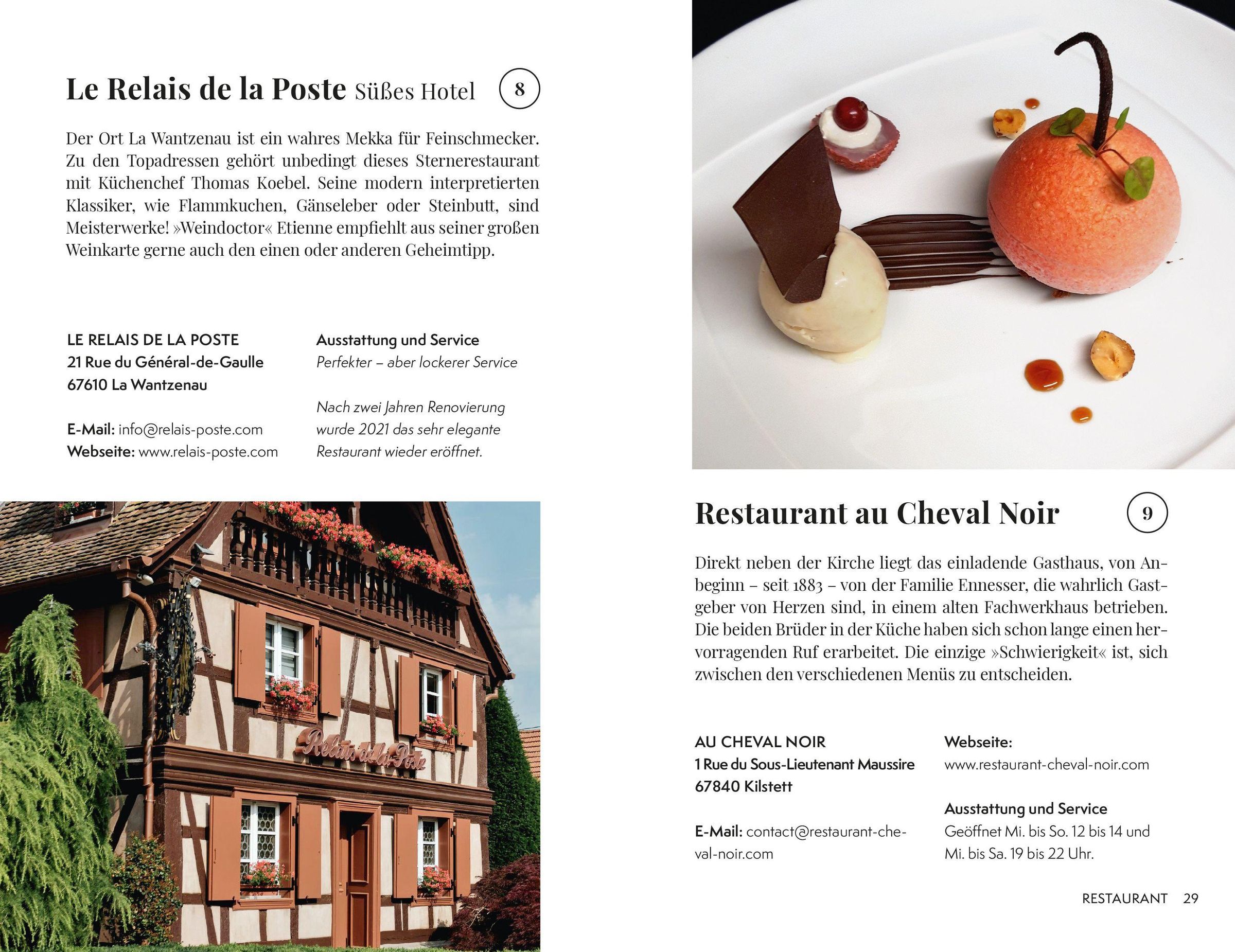 Le Relais de la Poste Süßes Hotel

8

Der Ort La Wantzenau ist ein wahres Mekka für Feinschmecker. Zu den Topadressen gehört unbedingt dieses Sternerestaurant mit Küchenchef Thomas Koebel. Seine modern interpretierten Klassiker, wie Flammkuchen, Gänseleber oder Steinbutt, sind Meisterwerke! »Weindoctor« Etienne empfiehlt aus seiner großen Weinkarte gerne auch den einen oder anderen Geheimtipp.

LE RELAIS DE LA POSTE
21 Rue du Général-de-Gaulle
67610 La Wantzenau

E-Mail: info@relais-poste.com
Webseite: www.relais-poste.com

Ausstattung und Service
Perfekter – aber lockerer Service

Nach zwei Jahren Renovierung wurde 2021 das sehr elegante Restaurant wieder eröffnet.

Relais de la Poste

Restaurant au Cheval Noir

9

Direkt neben der Kirche liegt das einladende Gasthaus, von Anbeginn – seit 1883 – von der Familie Ennesser, die wahrlich Gastgeber von Herzen sind, in einem alten Fachwerkhaus betrieben. Die beiden Brüder in der Küche haben sich schon lange einen hervorragenden Ruf erarbeitet. Die einzige »Schwierigkeit« ist, sich zwischen den verschiedenen Menüs zu entscheiden.

AU CHEVAL NOIR
1 Rue du Sous-Lieutenant Maussire
67840 Kilstett

E-Mail: contact@restaurant-cheval-noir.com

Webseite:
www.restaurant-cheval-noir.com

Ausstattung und Service
Geöffnet Mi. bis So. 12 bis 14 und Mi. bis Sa. 19 bis 22 Uhr.

RESTAURANT 29